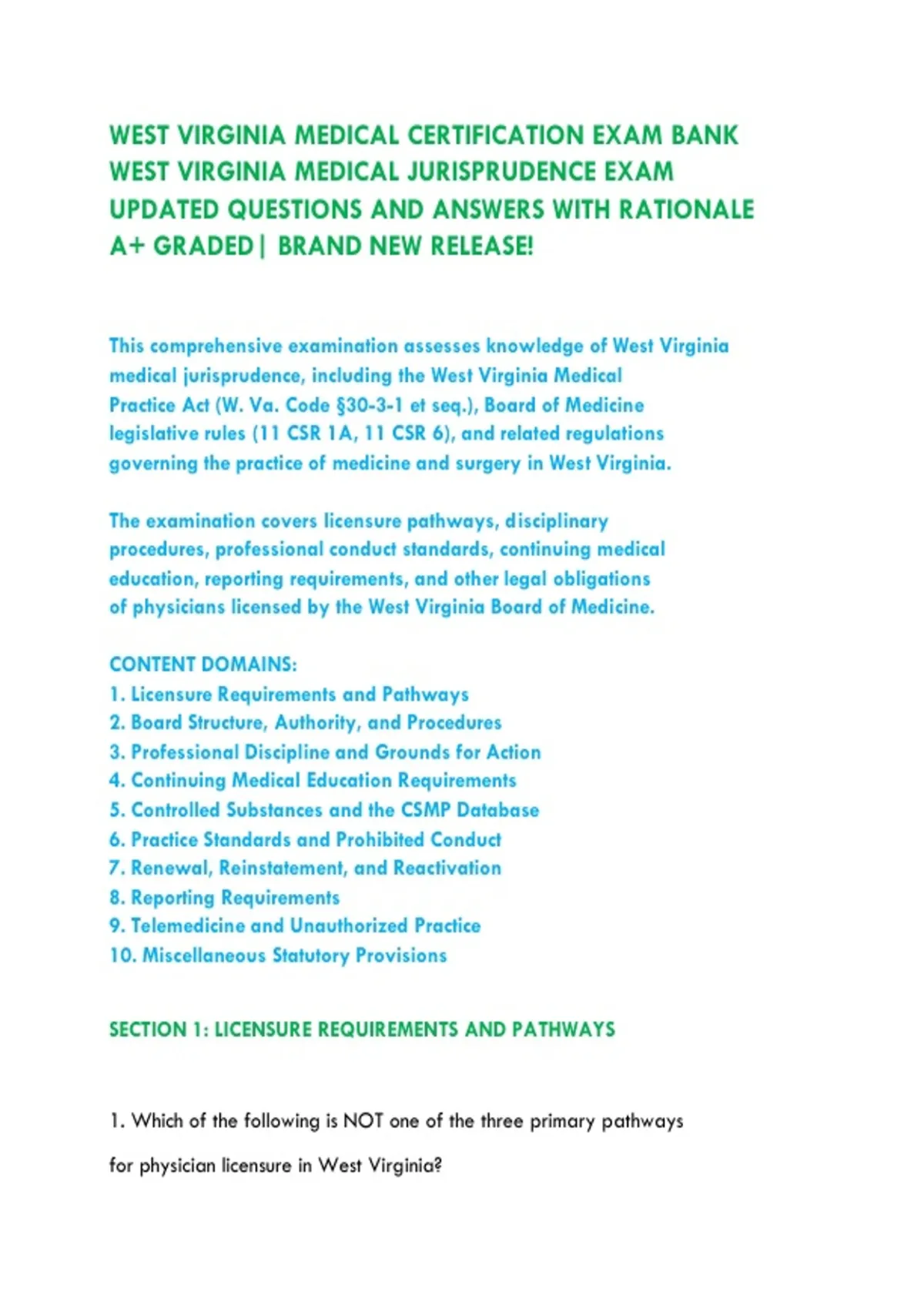 WEST VIRGINIA MEDICAL CERTIFICATION EXAM BANK
WEST VIRGINIA MEDICAL JURISPRUDENCE EXAM
UPDATED QUESTIONS AND ANSWERS WITH RATIONALE
A+ GRADED| BRAND NEW RELEASE!

This comprehensive examination assesses knowledge of West Virginia medical jurisprudence, including the West Virginia Medical Practice Act (W. Va. Code §30-3-1 et seq.), Board of Medicine legislative rules (11 CSR 1A, 11 CSR 6), and related regulations governing the practice of medicine and surgery in West Virginia.

The examination covers licensure pathways, disciplinary procedures, professional conduct standards, continuing medical education, reporting requirements, and other legal obligations of physicians licensed by the West Virginia Board of Medicine.

CONTENT DOMAINS:
1. Licensure Requirements and Pathways
2. Board Structure, Authority, and Procedures
3. Professional Discipline and Grounds for Action
4. Continuing Medical Education Requirements
5. Controlled Substances and the CSMP Database
6. Practice Standards and Prohibited Conduct
7. Renewal, Reinstatement, and Reactivation
8. Reporting Requirements
9. Telemedicine and Unauthorized Practice
10. Miscellaneous Statutory Provisions

SECTION 1: LICENSURE REQUIREMENTS AND PATHWAYS

1. Which of the following is NOT one of the three primary pathways for physician licensure in West Virginia?